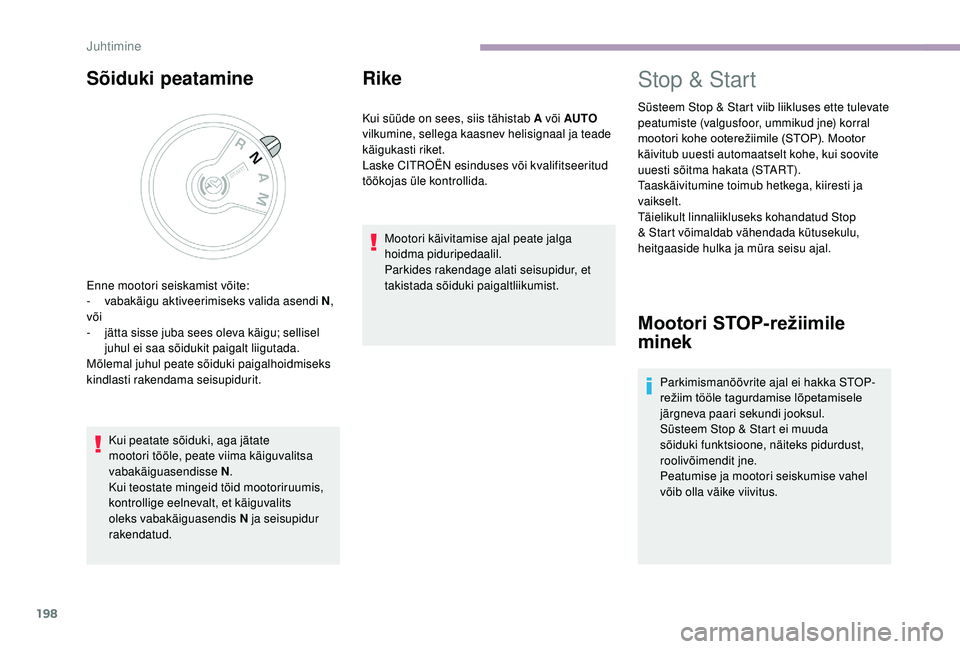 Juhtimine

Sõiduki peatamine

R
N
A
M

Enne mootori seiskamist võite:
- vabakäigu aktiveerimiseks valida asendi N, või
- jätta sisse juba sees oleva käigu; sellisel juhul ei saa sõidukit paigalt liigutada.
Mõlemal juhul peate sõiduki paigalhoidmiseks kindlasti rakendama seisupidurit.

Kui peatate sõiduki, aga jätate mootori tööle, peate viima käiguvalitsa vabakäiguasendisse N.
Kui teostate mingeid töid mootoriruumis, kontrollige eelnevalt, et käiguvalits oleks vabakäiguasendis N ja seisupidur rakendatud.

Rike

Kui süüde on sees, siis tähistab A või AUTO vilkumine, sellega kaasnev helisignaal ja teade käigukasti riket.
Laske CITROËN esinduses või kvalifitseeritud töökojas üle kontrollida.

Mootori käivitamise ajal peate jalga hoidma piduripedaalil.
Parkides rakendage alati seisupidur, et takistada sõiduki paigaltliikumist.

Stop & Start

Süsteem Stop & Start viib liikluses ette tulevate peatumiste (valgusfoor, ummikud jne) korral mootori kohe ooterežiimile (STOP). Mootor käivitub uuesti automaatselt kohe, kui soovite uuesti sõitma hakata (START).
Taaskäivitumine toimub hetkega, kiiresti ja vaikselt.
Täielikult linnaliikluseks kohandatud Stop & Start võimaldab vähendada kütusekulu, heitgaaside hulka ja müra seisu ajal.

Mootori STOP-režiimile minek

Parkimismanöövrite ajal ei hakka STOP-režiim tööle tagurdamise lõpetamisele järgneva paari sekundi jooksul.
Süsteem Stop & Start ei muuda sõiduki funktsioone, näiteks pidurdust, roolivõimendit jne.
Peatumise ja mootori seiskumise vahel võib olla väike viivitus.

198

carmanualsonline.info